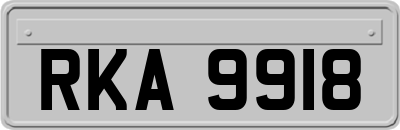 RKA 9918